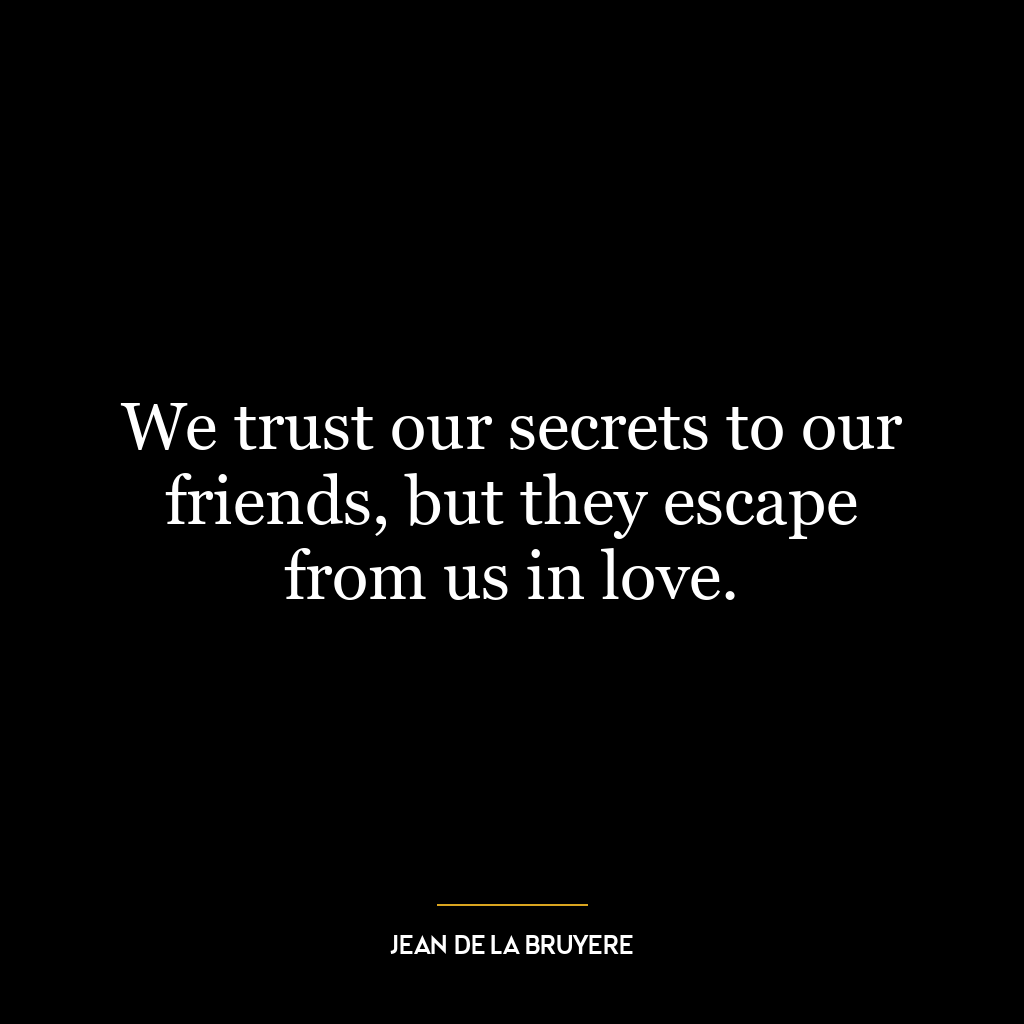 We trust our secrets to our friends, but they escape from us in love.

JEAN DE LA BRUYERE